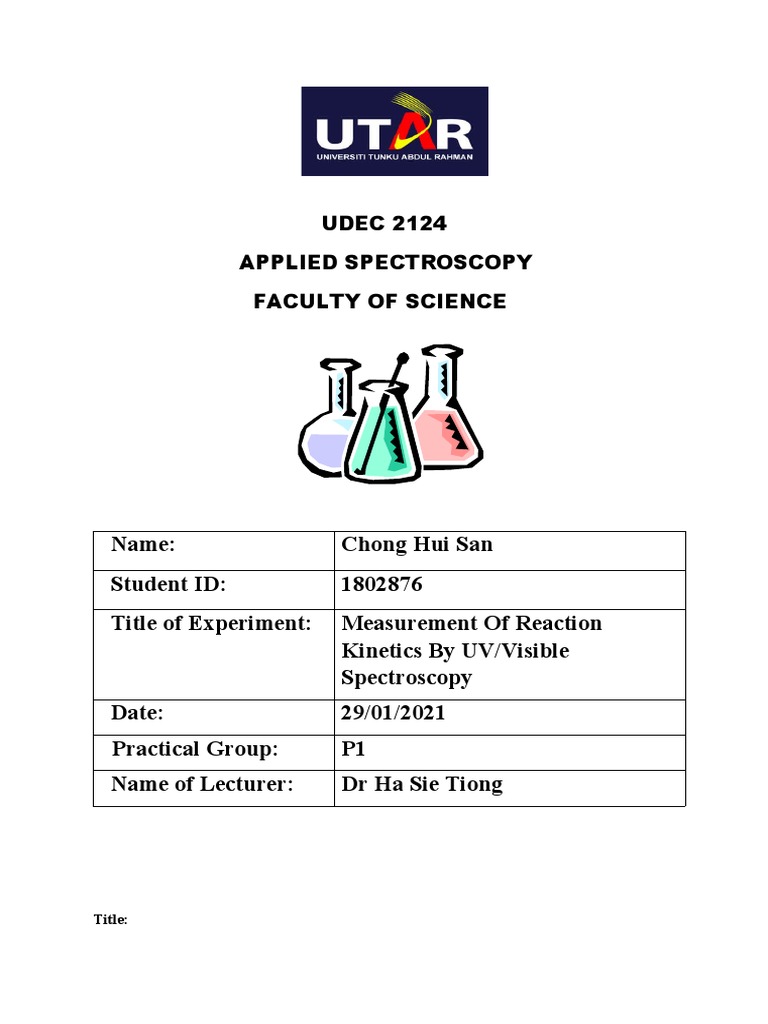 UTAR
UNIVERSITI TUNKU ABDUL RAHMAN

UDEC 2124
APPLIED SPECTROSCOPY
FACULTY OF SCIENCE

| Name: | Chong Hui San |
|---|---|
| Student ID: | 1802876 |
| Title of Experiment: | Measurement Of Reaction Kinetics By UV/Visible Spectroscopy |
| Date: | 29/01/2021 |
| Practical Group: | P1 |
| Name of Lecturer: | Dr Ha Sie Tiong |

Title: